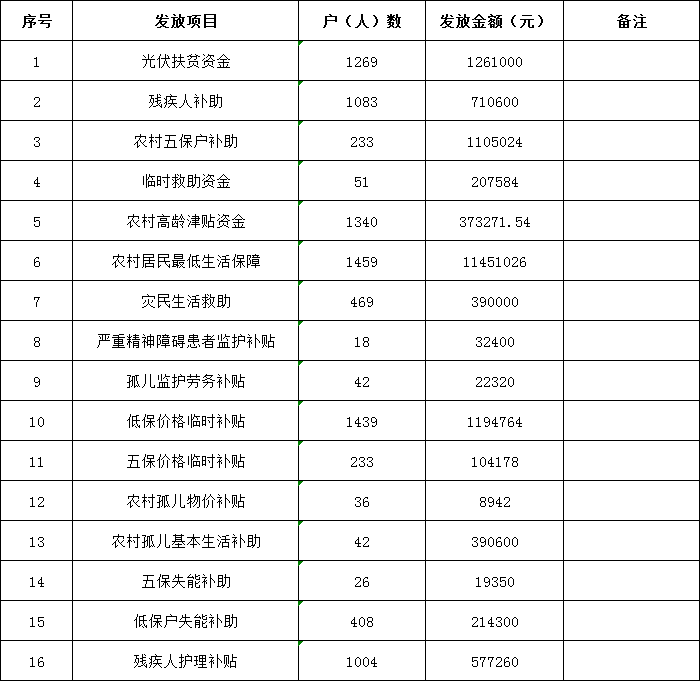 | 序号 | 发放项目 | 户（人）数 | 发放金额（元） | 备注 |
|---|---|---|---|---|
| 1 | 光伏扶贫资金 | 1269 | 1261000 | |
| 2 | 残疾人补助 | 1083 | 710600 | |
| 3 | 农村五保户补助 | 233 | 1105024 | |
| 4 | 临时救助资金 | 51 | 207584 | |
| 5 | 农村高龄津贴资金 | 1340 | 373271.54 | |
| 6 | 农村居民最低生活保障 | 1459 | 11451026 | |
| 7 | 灾民生活救助 | 469 | 390000 | |
| 8 | 严重精神障碍患者监护补贴 | 18 | 32400 | |
| 9 | 孤儿监护劳务补贴 | 42 | 22320 | |
| 10 | 低保价格临时补贴 | 1439 | 1194764 | |
| 11 | 五保价格临时补贴 | 233 | 104178 | |
| 12 | 农村孤儿物价补贴 | 36 | 8942 | |
| 13 | 农村孤儿基本生活补助 | 42 | 390600 | |
| 14 | 五保失能补助 | 26 | 19350 | |
| 15 | 低保户失能补助 | 408 | 214300 | |
| 16 | 残疾人护理补贴 | 1004 | 577260 | |